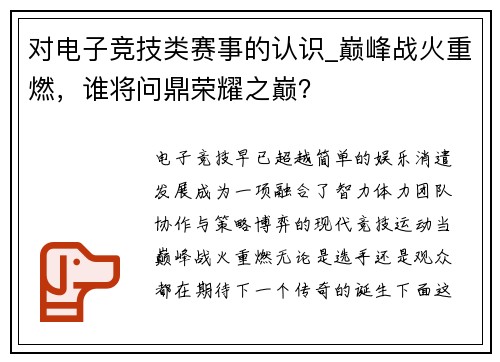 对电子竞技类赛事的认识_巅峰战火重燃，谁将问鼎荣耀之巅？

电子竞技早已超越简单的娱乐消遣发展成为一项融合了智力体力团队协作与策略博弈的现代竞技运动当巅峰战火重燃无论是选手还是观众都在期待下一个传奇的诞生下面这